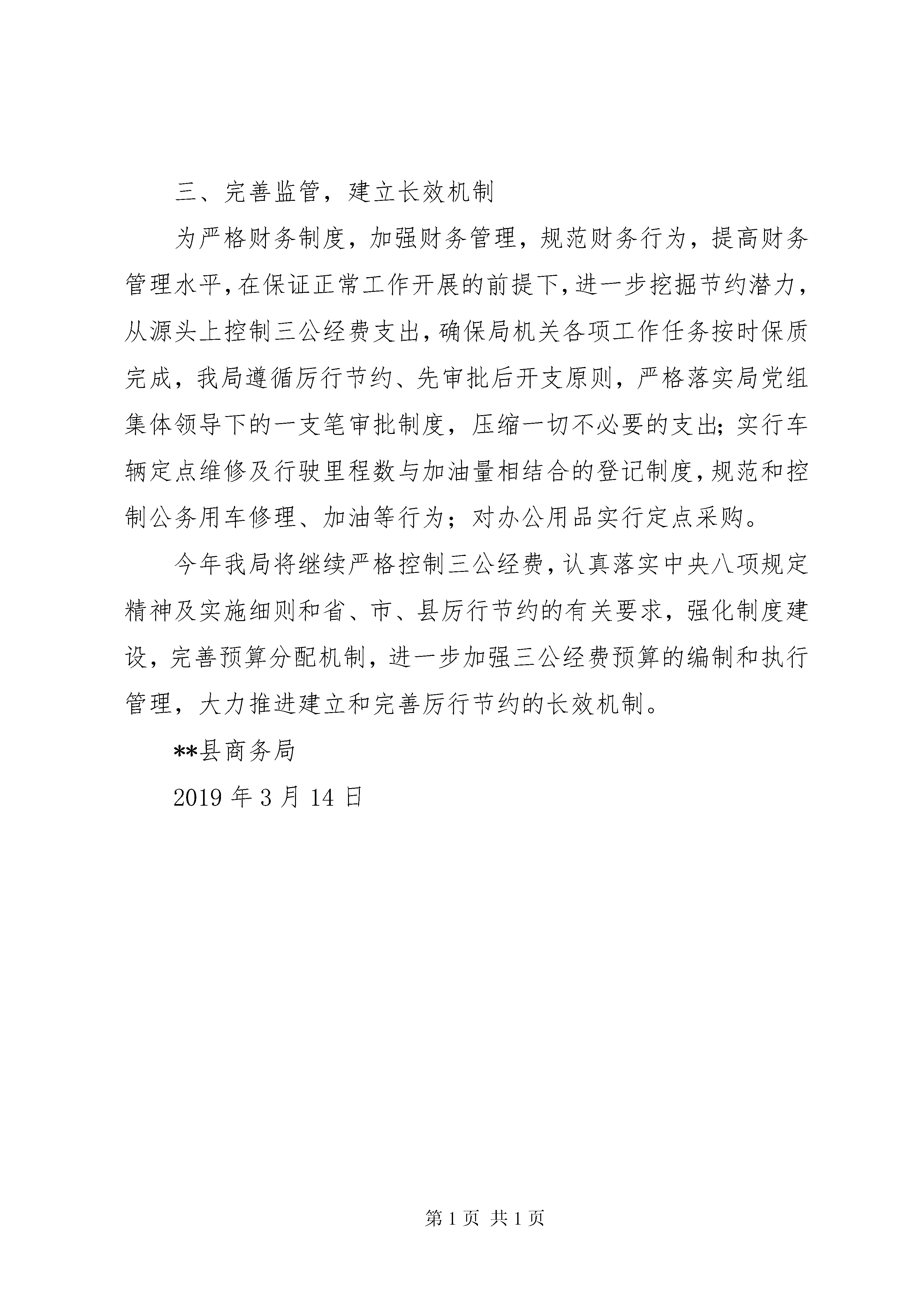 三、完善监管，建立长效机制

为严格财务制度，加强财务管理，规范财务行为，提高财务管理水平，在保证正常工作开展的前提下，进一步挖掘节约潜力，从源头上控制三公经费支出，确保局机关各项工作任务按时保质完成，我局遵循厉行节约、先审批后开支原则，严格落实局党组集体领导下的一支笔审批制度，压缩一切不必要的支出；实行车辆定点维修及行驶里程数与加油量相结合的登记制度，规范和控制公务用车修理、加油等行为；对办公用品实行定点采购。

今年我局将继续严格控制三公经费，认真落实中央八项规定精神及实施细则和省、市、县厉行节约的有关要求，强化制度建设，完善预算分配机制，进一步加强三公经费预算的编制和执行管理，大力推进建立和完善厉行节约的长效机制。

**县商务局

2019 年 3 月 14 日

第 1 页 共 1 页